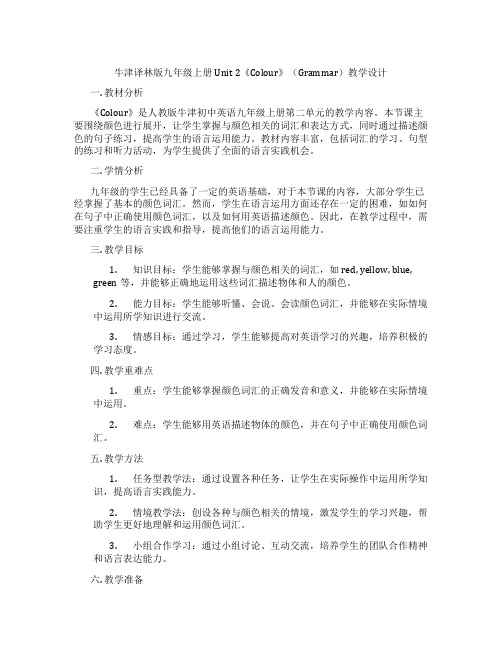 牛津译林版九年级上册 Unit 2《Colour》（Grammar）教学设计

一. 教材分析

《Colour》是人教版牛津初中英语九年级上册第二单元的教学内容。本节课主要围绕颜色进行展开，让学生掌握与颜色相关的词汇和表达方式，同时通过描述颜色的句子练习，提高学生的语言运用能力。教材内容丰富，包括词汇的学习、句型的练习和听力活动，为学生提供了全面的语言实践机会。

二. 学情分析

九年级的学生已经具备了一定的英语基础，对于本节课的内容，大部分学生已经掌握了基本的颜色词汇。然而，学生在语言运用方面还存在一定的困难，如如何在句子中正确使用颜色词汇，以及如何用英语描述颜色。因此，在教学过程中，需要注重学生的语言实践和指导，提高他们的语言运用能力。

三. 教学目标

1. 知识目标：学生能够掌握与颜色相关的词汇，如 red, yellow, blue, green 等，并能够正确地运用这些词汇描述物体和人的颜色。

2. 能力目标：学生能够听懂、会说、会读颜色词汇，并能够在实际情境中运用所学知识进行交流。

3. 情感目标：通过学习，学生能够提高对英语学习的兴趣，培养积极的学习态度。

四. 教学重难点

1. 重点：学生能够掌握颜色词汇的正确发音和意义，并能够在实际情境中运用。

2. 难点：学生能够用英语描述物体的颜色，并在句子中正确使用颜色词汇。

五. 教学方法

1. 任务型教学法：通过设置各种任务，让学生在实际操作中运用所学知识，提高语言实践能力。

2. 情境教学法：创设各种与颜色相关的情境，激发学生的学习兴趣，帮助学生更好地理解和运用颜色词汇。

3. 小组合作学习：通过小组讨论、互动交流，培养学生的团队合作精神和语言表达能力。

六. 教学准备